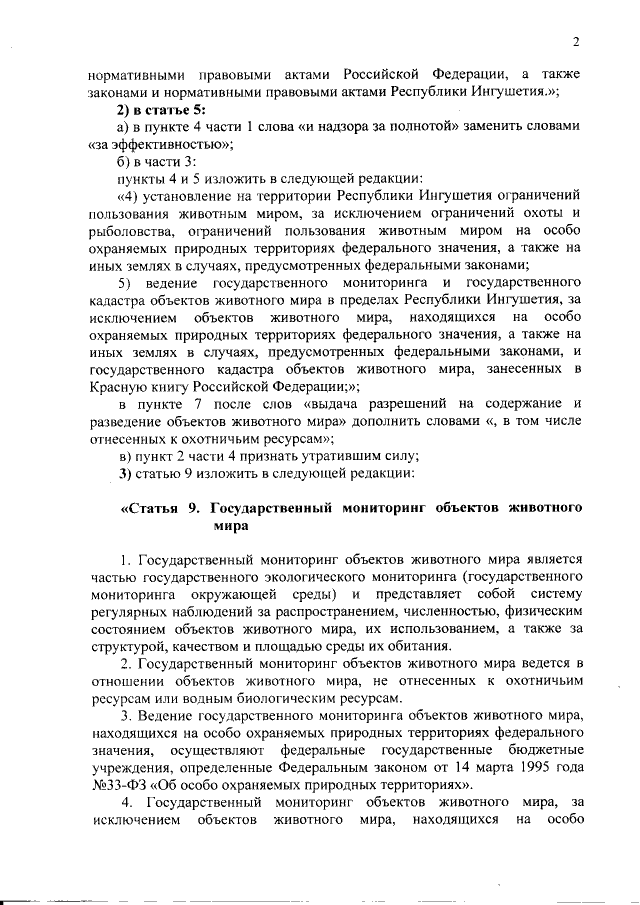 2

нормативными правовыми актами Российской Федерации, а также законами и нормативными правовыми актами Республики Ингушетия.»;

2) в статье 5:

а) в пункте 4 части 1 слова «и надзора за полнотой» заменить словами «за эффективностью»;

б) в части 3:

пункты 4 и 5 изложить в следующей редакции:

«4) установление на территории Республики Ингушетия ограничений пользования животным миром, за исключением ограничений охоты и рыболовства, ограничений пользования животным миром на особо охраняемых природных территориях федерального значения, а также на иных землях в случаях, предусмотренных федеральными законами;

5) ведение государственного мониторинга и государственного кадастра объектов животного мира в пределах Республики Ингушетия, за исключением объектов животного мира, находящихся на особо охраняемых природных территориях федерального значения, а также на иных землях в случаях, предусмотренных федеральными законами, и государственного кадастра объектов животного мира, занесенных в Красную книгу Российской Федерации;»;

в пункте 7 после слов «выдача разрешений на содержание и разведение объектов животного мира» дополнить словами «, в том числе отнесенных к охотничьим ресурсам»;

в) пункт 2 части 4 признать утратившим силу;

3) статью 9 изложить в следующей редакции:

«Статья 9. Государственный мониторинг объектов животного мира

1. Государственный мониторинг объектов животного мира является частью государственного экологического мониторинга (государственного мониторинга окружающей среды) и представляет собой систему регулярных наблюдений за распространением, численностью, физическим состоянием объектов животного мира, их использованием, а также за структурой, качеством и площадью среды их обитания.

2. Государственный мониторинг объектов животного мира ведется в отношении объектов животного мира, не отнесенных к охотничьим ресурсам или водным биологическим ресурсам.

3. Ведение государственного мониторинга объектов животного мира, находящихся на особо охраняемых природных территориях федерального значения, осуществляют федеральные государственные бюджетные учреждения, определенные Федеральным законом от 14 марта 1995 года №33-ФЗ «Об особо охраняемых природных территориях».

4. Государственный мониторинг объектов животного мира, за исключением объектов животного мира, находящихся на особо